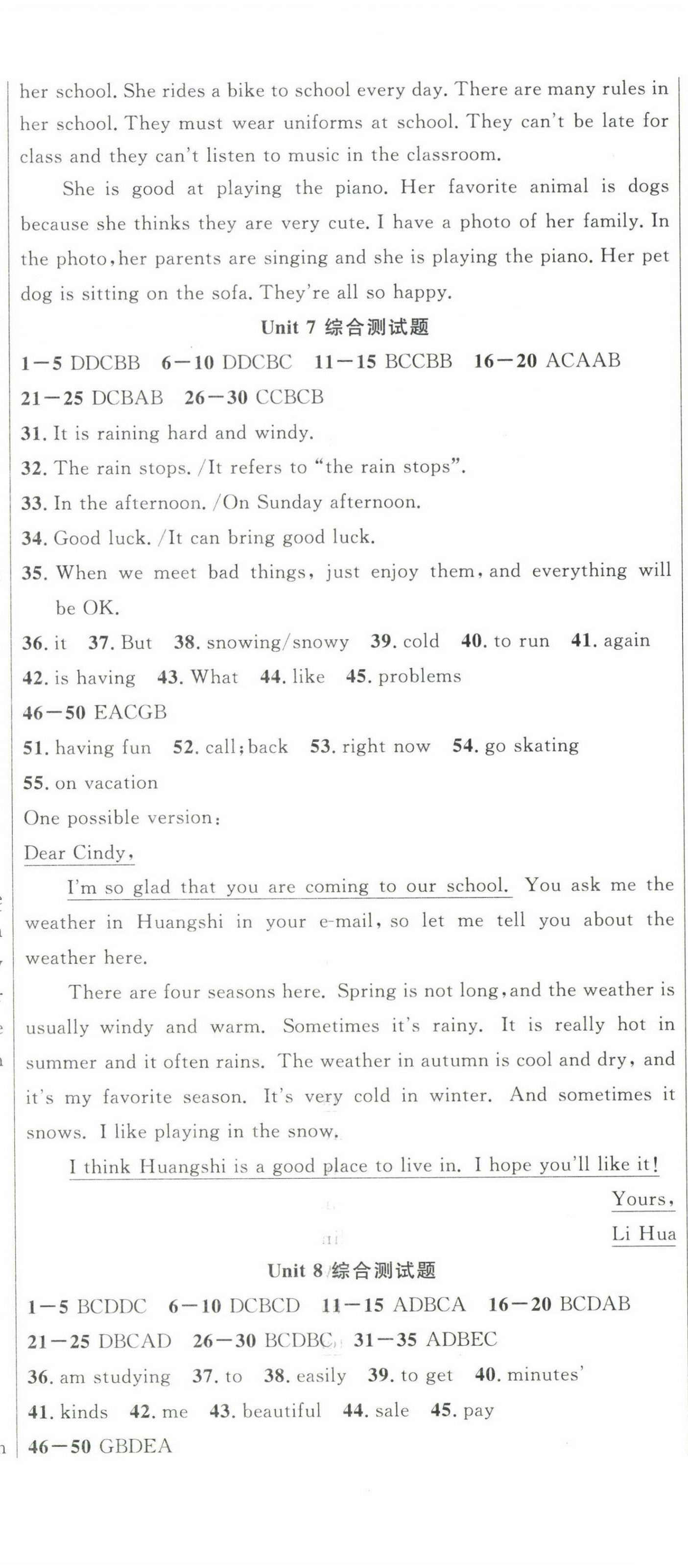 her school. She rides a bike to school every day. There are many rules in her school. They must wear uniforms at school. They can't be late for class and they can't listen to music in the classroom.

She is good at playing the piano. Her favorite animal is dogs because she thinks they are very cute. I have a photo of her family. In the photo, her parents are singing and she is playing the piano. Her pet dog is sitting on the sofa. They're all so happy.

Unit 7 综合测试题

1—5 DDCBB 6—10 DDCBC 11—15 BCCBB 16—20 ACAAB
21—25 DCBAB 26—30 CCBCB
31. It is raining hard and windy.
32. The rain stops. /It refers to "the rain stops".
33. In the afternoon. /On Sunday afternoon.
34. Good luck. /It can bring good luck.
35. When we meet bad things, just enjoy them, and everything will be OK.
36. it 37. But 38. snowing/snowy 39. cold 40. to run 41. again
42. is having 43. What 44. like 45. problems
46—50 EACGB
51. having fun 52. call; back 53. right now 54. go skating
55. on vacation
One possible version:
Dear Cindy,

I'm so glad that you are coming to our school. You ask me the weather in Huangshi in your e-mail, so let me tell you about the weather here.

There are four seasons here. Spring is not long, and the weather is usually windy and warm. Sometimes it's rainy. It is really hot in summer and it often rains. The weather in autumn is cool and dry, and it's my favorite season. It's very cold in winter. And sometimes it snows. I like playing in the snow.

I think Huangshi is a good place to live in. I hope you'll like it!

Yours,
Li Hua

Unit 8 综合测试题

1—5 BCDDC 6—10 DCBCD 11—15 ADBCA 16—20 BCDAB
21—25 DBCAD 26—30 BCDBC 31—35 ADBEC
36. am studying 37. to 38. easily 39. to get 40. minutes'
41. kinds 42. me 43. beautiful 44. sale 45. pay
46—50 GBDEA